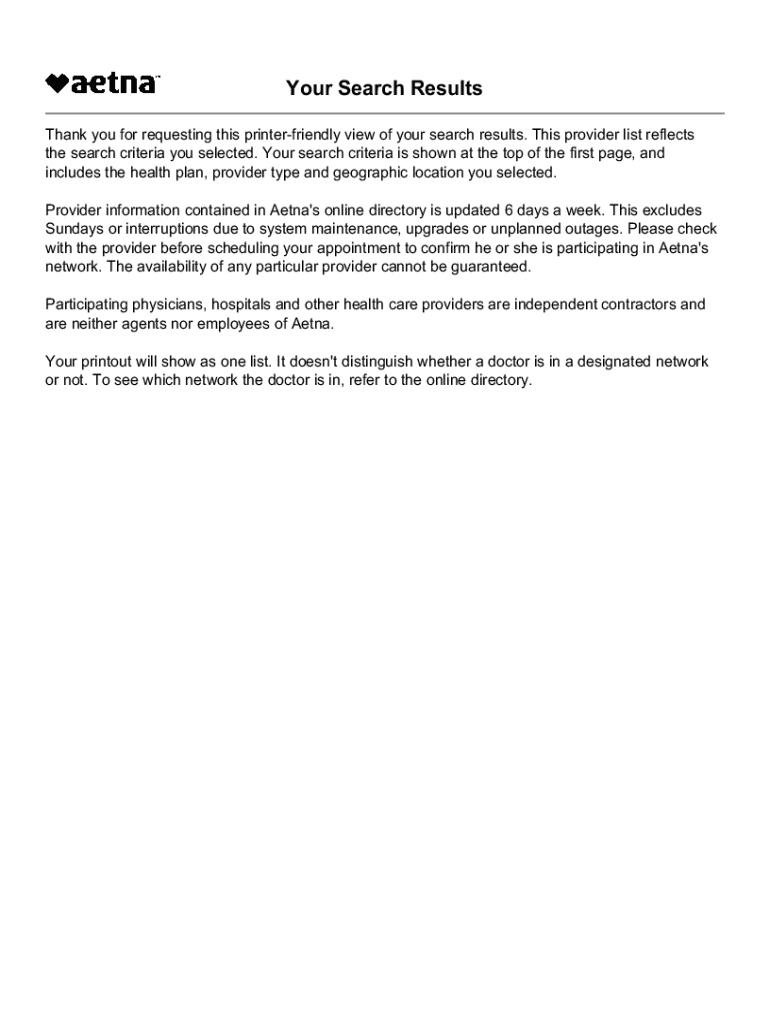 aetna™

Your Search Results

Thank you for requesting this printer-friendly view of your search results. This provider list reflects the search criteria you selected. Your search criteria is shown at the top of the first page, and includes the health plan, provider type and geographic location you selected.

Provider information contained in Aetna's online directory is updated 6 days a week. This excludes Sundays or interruptions due to system maintenance, upgrades or unplanned outages. Please check with the provider before scheduling your appointment to confirm he or she is participating in Aetna's network. The availability of any particular provider cannot be guaranteed.

Participating physicians, hospitals and other health care providers are independent contractors and are neither agents nor employees of Aetna.

Your printout will show as one list. It doesn't distinguish whether a doctor is in a designated network or not. To see which network the doctor is in, refer to the online directory.